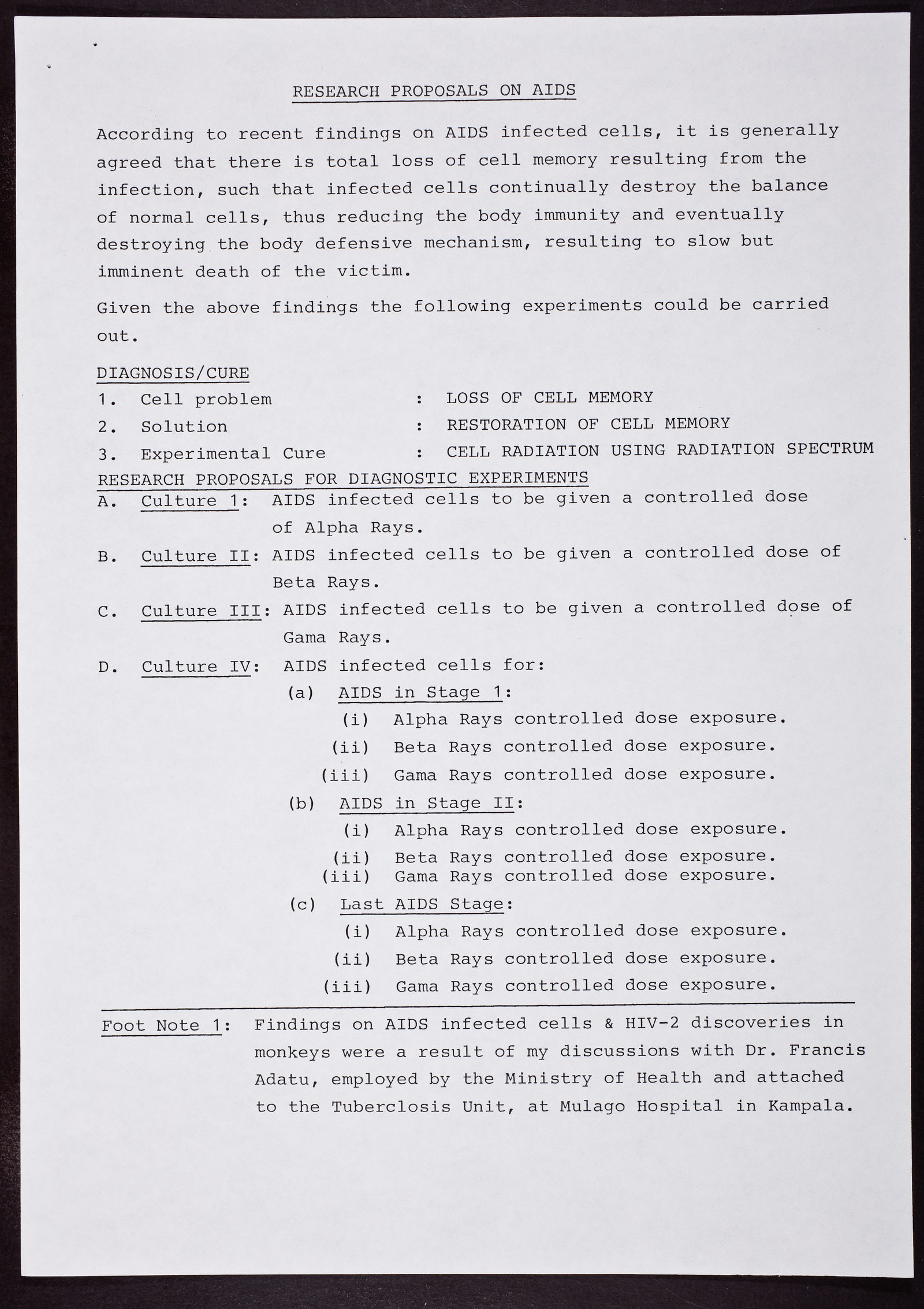 RESEARCH PROPOSALS ON AIDS

According to recent findings on AIDS infected cells, it is generally agreed that there is total loss of cell memory resulting from the infection, such that infected cells continually destroy the balance of normal cells, thus reducing the body immunity and eventually destroying the body defensive mechanism, resulting to slow but imminent death of the victim.

Given the above findings the following experiments could be carried out.

DIAGNOSIS/CURE

1. Cell problem : LOSS OF CELL MEMORY
2. Solution : RESTORATION OF CELL MEMORY
3. Experimental Cure : CELL RADIATION USING RADIATION SPECTRUM

RESEARCH PROPOSALS FOR DIAGNOSTIC EXPERIMENTS

A. Culture 1: AIDS infected cells to be given a controlled dose of Alpha Rays.

B. Culture II: AIDS infected cells to be given a controlled dose of Beta Rays.

C. Culture III: AIDS infected cells to be given a controlled dose of Gama Rays.

D. Culture IV: AIDS infected cells for:

(a) AIDS in Stage 1:
(i) Alpha Rays controlled dose exposure.
(ii) Beta Rays controlled dose exposure.
(iii) Gama Rays controlled dose exposure.

(b) AIDS in Stage II:
(i) Alpha Rays controlled dose exposure.
(ii) Beta Rays controlled dose exposure.
(iii) Gama Rays controlled dose exposure.

(c) Last AIDS Stage:
(i) Alpha Rays controlled dose exposure.
(ii) Beta Rays controlled dose exposure.
(iii) Gama Rays controlled dose exposure.

Foot Note 1: Findings on AIDS infected cells & HIV-2 discoveries in monkeys were a result of my discussions with Dr. Francis Adatu, employed by the Ministry of Health and attached to the Tuberclosis Unit, at Mulago Hospital in Kampala.